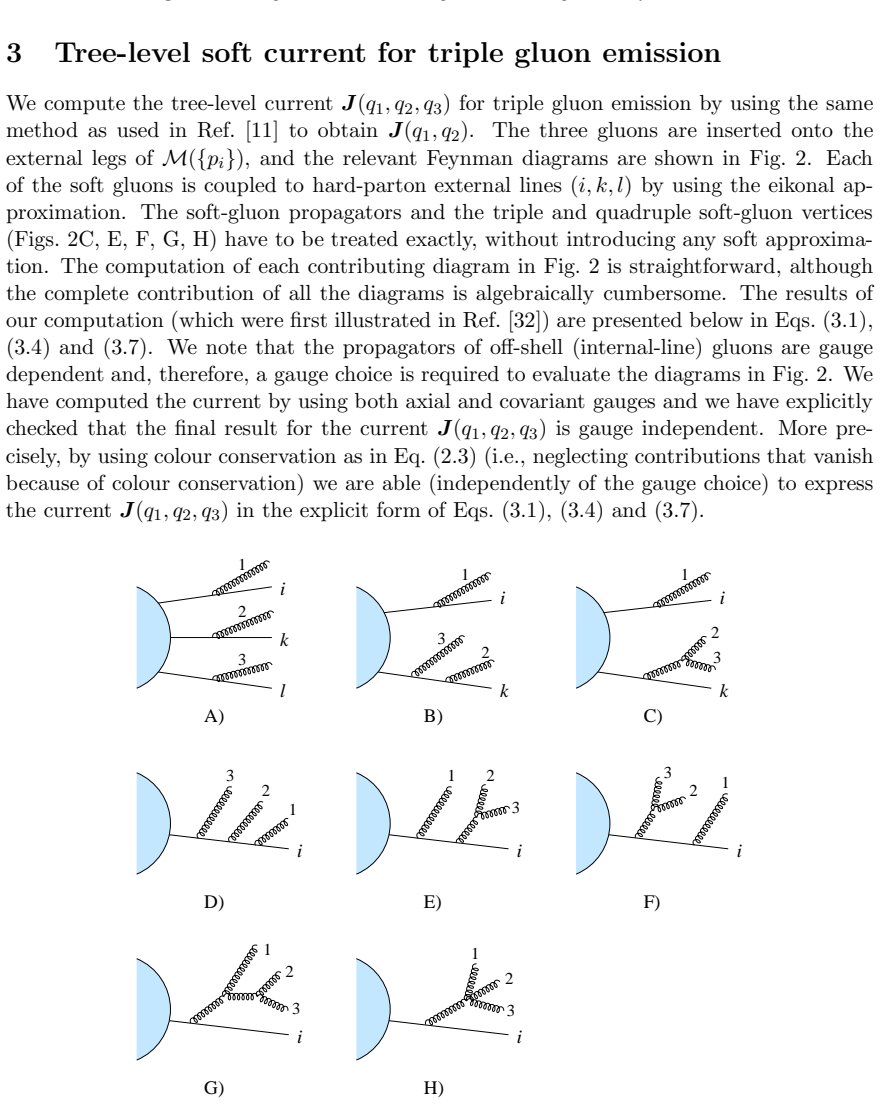 3 Tree-level soft current for triple gluon emission

We compute the tree-level current $\boldsymbol{J}(q_1, q_2, q_3)$ for triple gluon emission by using the same method as used in Ref. [11] to obtain $\boldsymbol{J}(q_1, q_2)$. The three gluons are inserted onto the external legs of $\mathcal{M}(\{p_i\})$, and the relevant Feynman diagrams are shown in Fig. 2. Each of the soft gluons is coupled to hard-parton external lines $(i, k, l)$ by using the eikonal approximation. The soft-gluon propagators and the triple and quadruple soft-gluon vertices (Figs. 2C, E, F, G, H) have to be treated exactly, without introducing any soft approximation. The computation of each contributing diagram in Fig. 2 is straightforward, although the complete contribution of all the diagrams is algebraically cumbersome. The results of our computation (which were first illustrated in Ref. [32]) are presented below in Eqs. (3.1), (3.4) and (3.7). We note that the propagators of off-shell (internal-line) gluons are gauge dependent and, therefore, a gauge choice is required to evaluate the diagrams in Fig. 2. We have computed the current by using both axial and covariant gauges and we have explicitly checked that the final result for the current $\boldsymbol{J}(q_1, q_2, q_3)$ is gauge independent. More precisely, by using colour conservation as in Eq. (2.3) (i.e., neglecting contributions that vanish because of colour conservation) we are able (independently of the gauge choice) to express the current $\boldsymbol{J}(q_1, q_2, q_3)$ in the explicit form of Eqs. (3.1), (3.4) and (3.7).

1 i 2 k 3 l
A)

1 i 3 2 k
B)

1 i 2 3 k
C)

3 2 1 i
D)

1 2 3 i
E)

3 2 1 i
F)

1 2 3 i
G)

1 2 3 i
H)